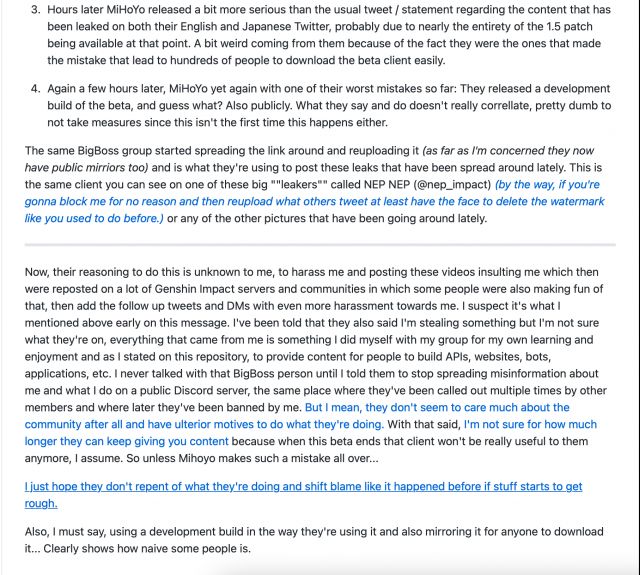 3. Hours later MiHoYo released a bit more serious than the usual tweet / statement regarding the content that has been leaked on both their English and Japanese Twitter, probably due to nearly the entirety of the 1.5 patch being available at that point. A bit weird coming from them because of the fact they were the ones that made the mistake that lead to hundreds of people to download the beta client easily.

4. Again a few hours later, MiHoYo yet again with one of their worst mistakes so far: They released a development build of the beta, and guess what? Also publicly. What they say and do doesn't really correllate, pretty dumb to not take measures since this isn't the first time this happens either.

The same BigBoss group started spreading the link around and reuploading it (as far as I'm concerned they now have public mirriors too) and is what they're using to post these leaks that have been spread around lately. This is the same client you can see on one of these big ""leakers"" called NEP NEP (@nep_impact) (by the way, if you're gonna block me for no reason and then reupload what others tweet at least have the face to delete the watermark like you used to do before.) or any of the other pictures that have been going around lately.

Now, their reasoning to do this is unknown to me, to harass me and posting these videos insulting me which then were reposted on a lot of Genshin Impact servers and communities in which some people were also making fun of that, then add the follow up tweets and DMs with even more harassment towards me. I suspect it's what I mentioned above early on this message. I've been told that they also said I'm stealing something but I'm not sure what they're on, everything that came from me is something I did myself with my group for my own learning and enjoyment and as I stated on this repository, to provide content for people to build APIs, websites, bots, applications, etc. I never talked with that BigBoss person until I told them to stop spreading misinformation about me and what I do on a public Discord server, the same place where they've been called out multiple times by other members and where later they've been banned by me. But I mean, they don't seem to care much about the community after all and have ulterior motives to do what they're doing. With that said, I'm not sure for how much longer they can keep giving you content because when this beta ends that client won't be really useful to them anymore, I assume. So unless Mihoyo makes such a mistake all over...

I just hope they don't repent of what they're doing and shift blame like it happened before if stuff starts to get rough.

Also, I must say, using a development build in the way they're using it and also mirroring it for anyone to download it... Clearly shows how naive some people is.